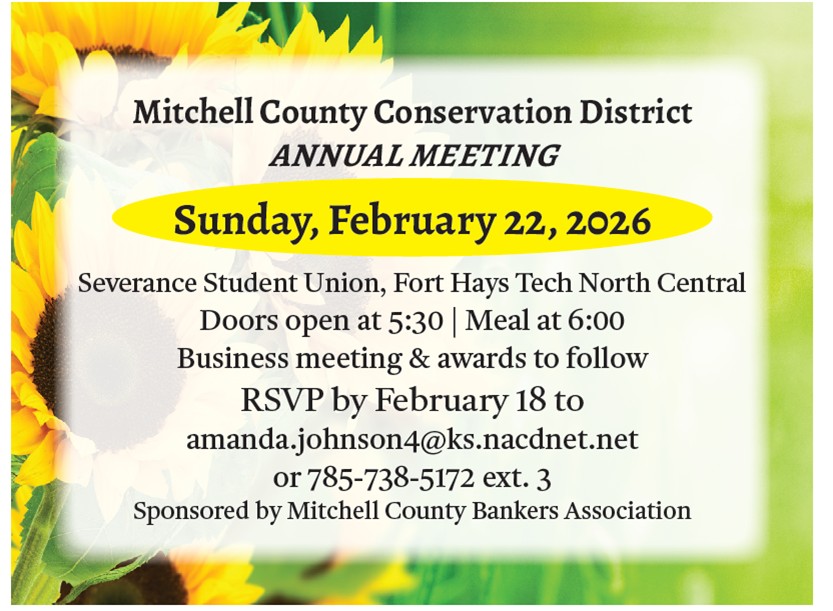 Mitchell County Conservation District
ANNUAL MEETING

Sunday, February 22, 2026

Severance Student Union, Fort Hays Tech North Central
Doors open at 5:30 | Meal at 6:00
Business meeting & awards to follow
RSVP by February 18 to
amanda.johnson4@ks.nacdnet.net
or 785-738-5172 ext. 3
Sponsored by Mitchell County Bankers Association